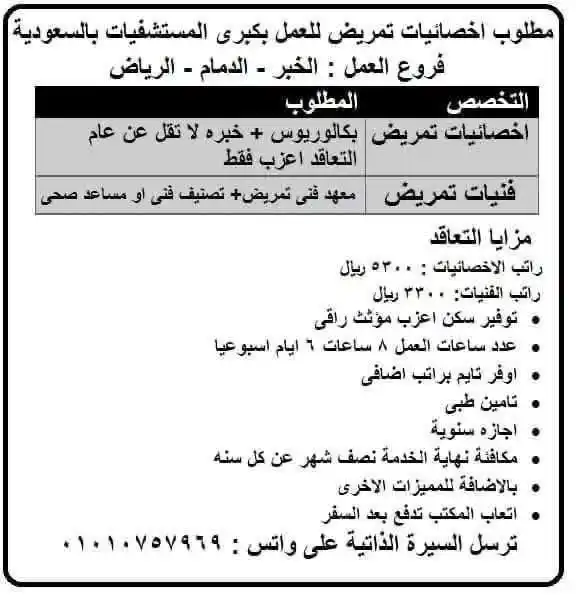 مطلوب اخصائيات تمريض للعمل بكبرى المستشفيات بالسعودية
فروع العمل : الخبر - الدمام - الرياض

| التخصص | المطلوب |
|---|---|
| اخصائيات تمريض | بكالوريوس + خبره لا تقل عن عام التعاقد اعزب فقط |
| فنيات تمريض | معهد فنى تمريض+ تصنيف فنى او مساعد صحى |

مزايا التعاقد
راتب الاخصائيات : ٥٣٠٠ ريال
راتب الفنيات: ٣٣٠٠ ريال
• توفير سكن اعزب مؤثث راقى
• عدد ساعات العمل ٨ ساعات ٦ ايام اسبوعيا
• اوفر تايم براتب اضافى
• تامين طبى
• اجازه سنوية
• مكافئة نهاية الخدمة نصف شهر عن كل سنه
• بالاضافة للمميزات الاخرى
• اتعاب المكتب تدفع بعد السفر
ترسل السيرة الذاتية على واتس : ٠١٠١٠٧٥٧٩٦٩